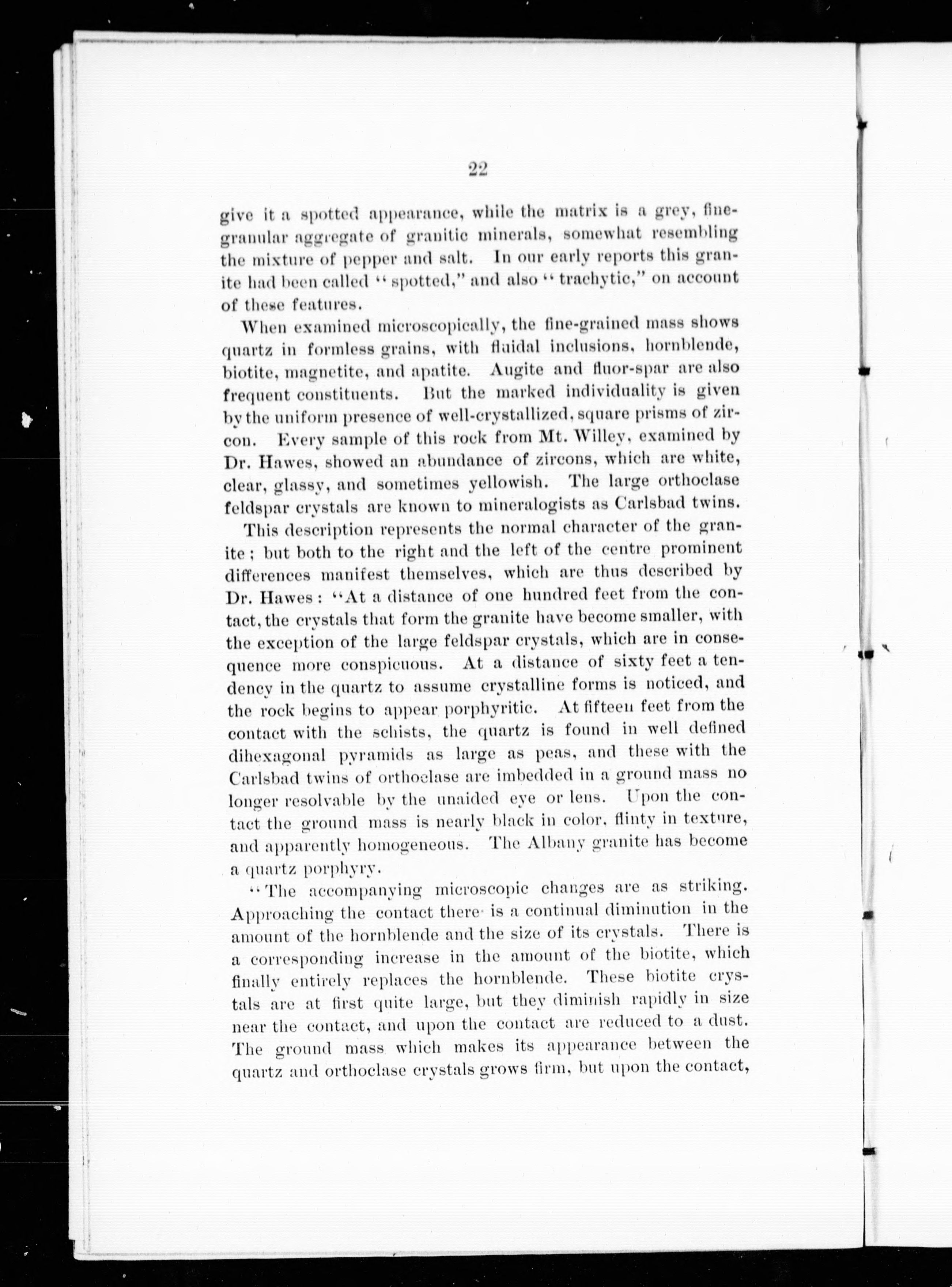 22

give it a spotted appearance, while the matrix is a grey, fine-granular aggregate of granitic minerals, somewhat resembling the mixture of pepper and salt. In our early reports this granite had been called "spotted," and also "trachytic," on account of these features.

When examined microscopically, the fine-grained mass shows quartz in formless grains, with fluidal inclusions, hornblende, biotite, magnetite, and apatite. Augite and fluor-spar are also frequent constituents. But the marked individuality is given by the uniform presence of well-crystallized, square prisms of zircon. Every sample of this rock from Mt. Willey, examined by Dr. Hawes, showed an abundance of zircons, which are white, clear, glassy, and sometimes yellowish. The large orthoclase feldspar crystals are known to mineralogists as Carlsbad twins.

This description represents the normal character of the granite; but both to the right and the left of the centre prominent differences manifest themselves, which are thus described by Dr. Hawes: "At a distance of one hundred feet from the contact, the crystals that form the granite have become smaller, with the exception of the large feldspar crystals, which are in consequence more conspicuous. At a distance of sixty feet a tendency in the quartz to assume crystalline forms is noticed, and the rock begins to appear porphyritic. At fifteen feet from the contact with the schists, the quartz is found in well defined dihexagonal pyramids as large as peas, and these with the Carlsbad twins of orthoclase are imbedded in a ground mass no longer resolvable by the unaided eye or lens. Upon the contact the ground mass is nearly black in color, flinty in texture, and apparently homogeneous. The Albany granite has become a quartz porphyry.

"The accompanying microscopic changes are as striking. Approaching the contact there is a continual diminution in the amount of the hornblende and the size of its crystals. There is a corresponding increase in the amount of the biotite, which finally entirely replaces the hornblende. These biotite crystals are at first quite large, but they diminish rapidly in size near the contact, and upon the contact are reduced to a dust. The ground mass which makes its appearance between the quartz and orthoclase crystals grows firm, but upon the contact,